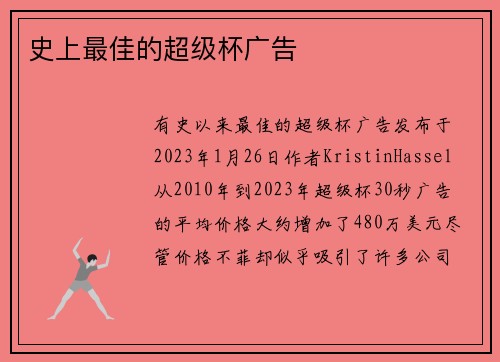 史上最佳的超级杯广告

有史以来最佳的超级杯广告发布于2023年1月26日作者KristinHassel从2010年到2023年超级杯30秒广告的平均价格大约增加了480万美元尽管价格不菲却似乎吸引了许多公司